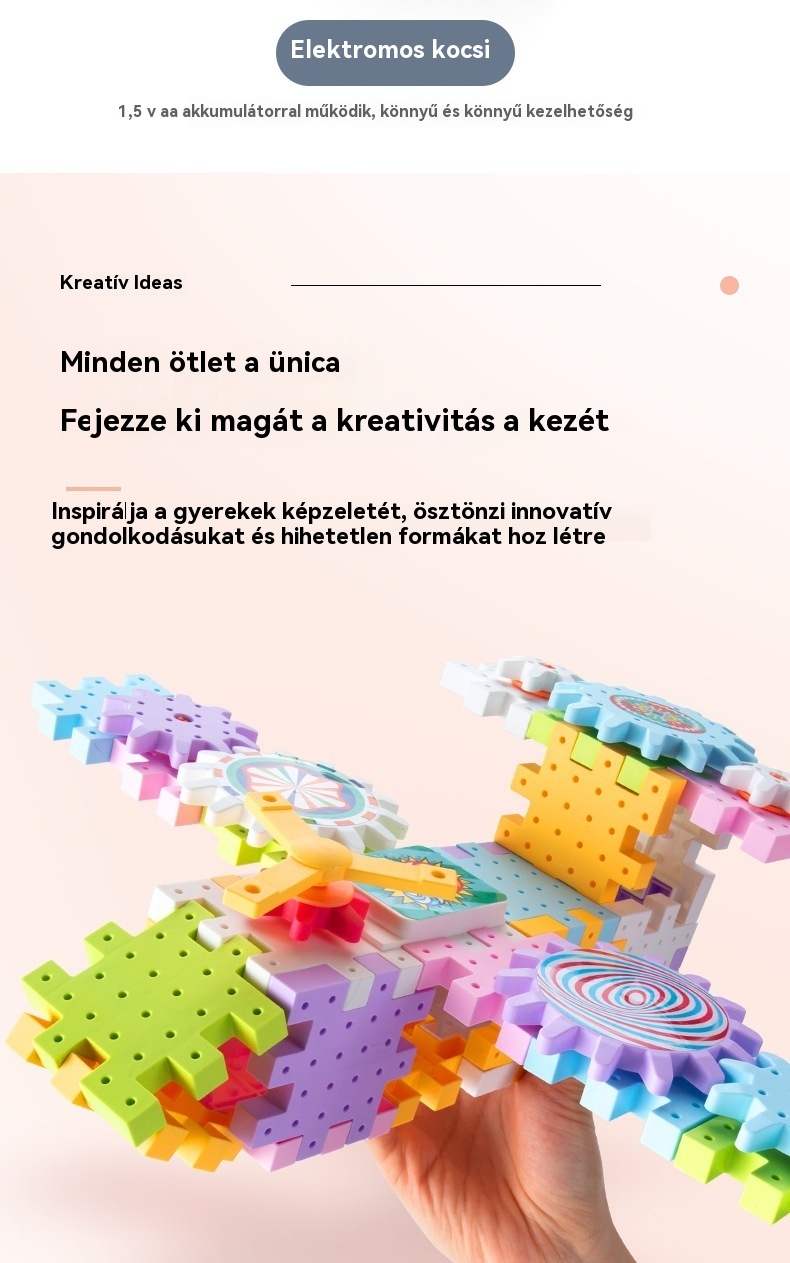 Elektromos kocsi

1,5 v aa akkumulátorral működik, könnyű és könnyű kezelhetőség

Kreatív Ideas

Minden ötlet a ünica

Fejezze ki magát a kreativitás a kezét

Inspirálja a gyerekek képzeletét, ösztönzi innovatív gondolkodásukat és hihetetlen formákat hoz létre